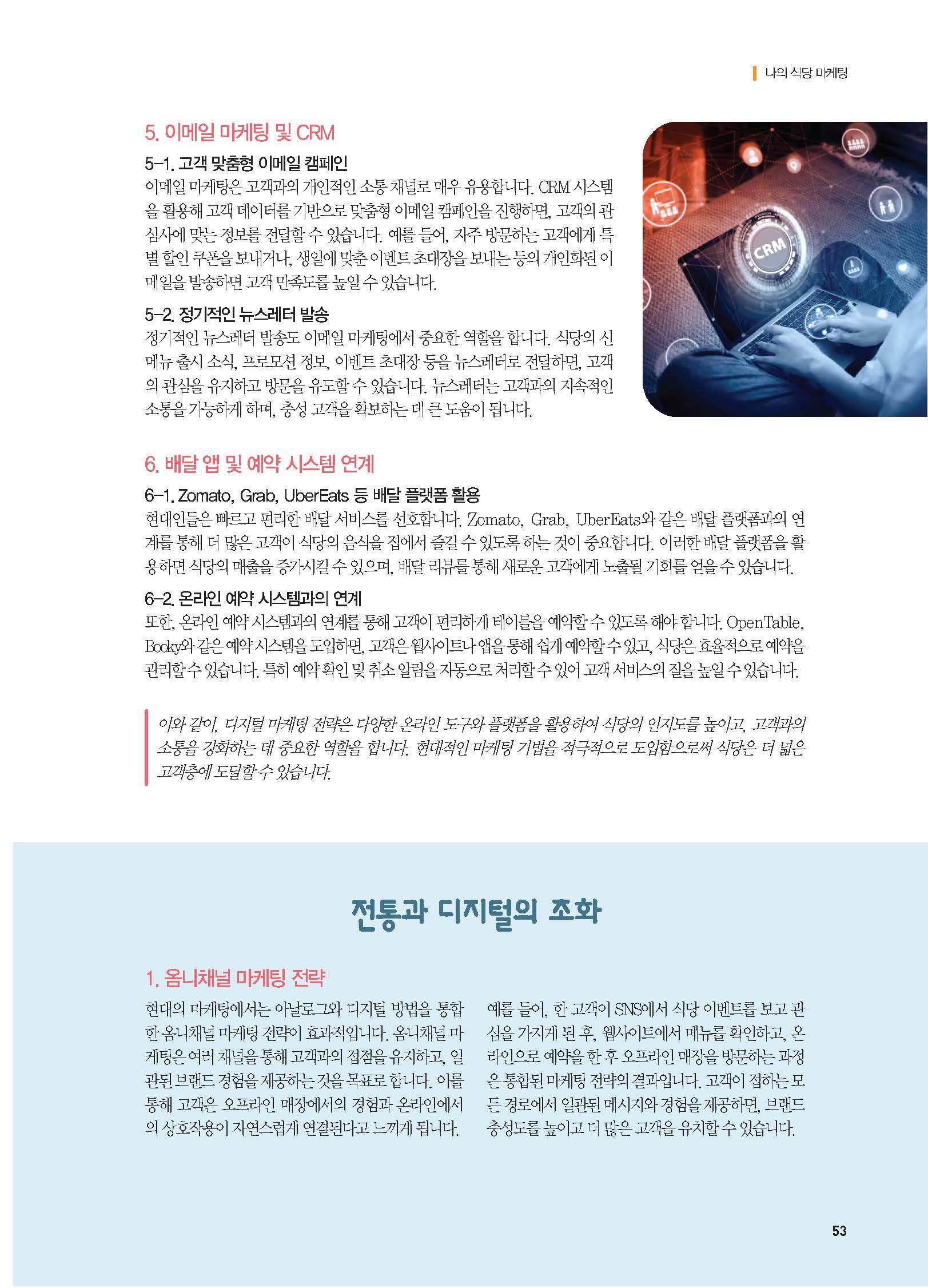 나의 식당 마케팅

5. 이메일 마케팅 및 CRM

5-1. 고객 맞춤형 이메일 캠페인

이메일 마케팅은 고객과의 개인적인 소통 채널로 매우 유용합니다. CRM 시스템을 활용해 고객 데이터를 기반으로 맞춤형 이메일 캠페인을 진행하면, 고객의 관심사에 맞는 정보를 전달할 수 있습니다. 예를 들어, 자주 방문하는 고객에게 특별 할인 쿠폰을 보내거나, 생일에 맞춘 이벤트 초대장을 보내는 등의 개인화된 이메일을 발송하면 고객 만족도를 높일 수 있습니다.

5-2. 정기적인 뉴스레터 발송

정기적인 뉴스레터 발송도 이메일 마케팅에서 중요한 역할을 합니다. 식당의 신메뉴 출시 소식, 프로모션 정보, 이벤트 초대장 등을 뉴스레터로 전달하면, 고객의 관심을 유지하고 방문을 유도할 수 있습니다. 뉴스레터는 고객과의 지속적인 소통을 가능하게 하며, 충성 고객을 확보하는 데 큰 도움이 됩니다.

CRM

6. 배달 앱 및 예약 시스템 연계

6-1. Zomato, Grab, UberEats 등 배달 플랫폼 활용

현대인들은 빠르고 편리한 배달 서비스를 선호합니다. Zomato, Grab, UberEats와 같은 배달 플랫폼과의 연계를 통해 더 많은 고객이 식당의 음식을 집에서 즐길 수 있도록 하는 것이 중요합니다. 이러한 배달 플랫폼을 활용하면 식당의 매출을 증가시킬 수 있으며, 배달 리뷰를 통해 새로운 고객에게 노출될 기회를 얻을 수 있습니다.

6-2. 온라인 예약 시스템과의 연계

또한, 온라인 예약 시스템과의 연계를 통해 고객이 편리하게 테이블을 예약할 수 있도록 해야 합니다. OpenTable, Booky와 같은 예약 시스템을 도입하면, 고객은 웹사이트나 앱을 통해 쉽게 예약할 수 있고, 식당은 효율적으로 예약을 관리할 수 있습니다. 특히 예약 확인 및 취소 알림을 자동으로 처리할 수 있어 고객 서비스의 질을 높일 수 있습니다.

이와 같이, 디지털 마케팅 전략은 다양한 온라인 도구와 플랫폼을 활용하여 식당의 인지도를 높이고, 고객과의 소통을 강화하는 데 중요한 역할을 합니다. 현대적인 마케팅 기법을 적극적으로 도입함으로써 식당은 더 넓은 고객층에 도달할 수 있습니다.

전통과 디지털의 조화

1. 옴니채널 마케팅 전략

현대의 마케팅에서는 아날로그와 디지털 방법을 통합한 옴니채널 마케팅 전략이 효과적입니다. 옴니채널 마케팅은 여러 채널을 통해 고객과의 접점을 유지하고, 일관된 브랜드 경험을 제공하는 것을 목표로 합니다. 이를 통해 고객은 오프라인 매장에서의 경험과 온라인에서의 상호작용이 자연스럽게 연결된다고 느끼게 됩니다.

예를 들어, 한 고객이 SNS에서 식당 이벤트를 보고 관심을 가지게 된 후, 웹사이트에서 메뉴를 확인하고, 온라인으로 예약을 한 후 오프라인 매장을 방문하는 과정은 통합된 마케팅 전략의 결과입니다. 고객이 접하는 모든 경로에서 일관된 메시지와 경험을 제공하면, 브랜드 충성도를 높이고 더 많은 고객을 유치할 수 있습니다.

53